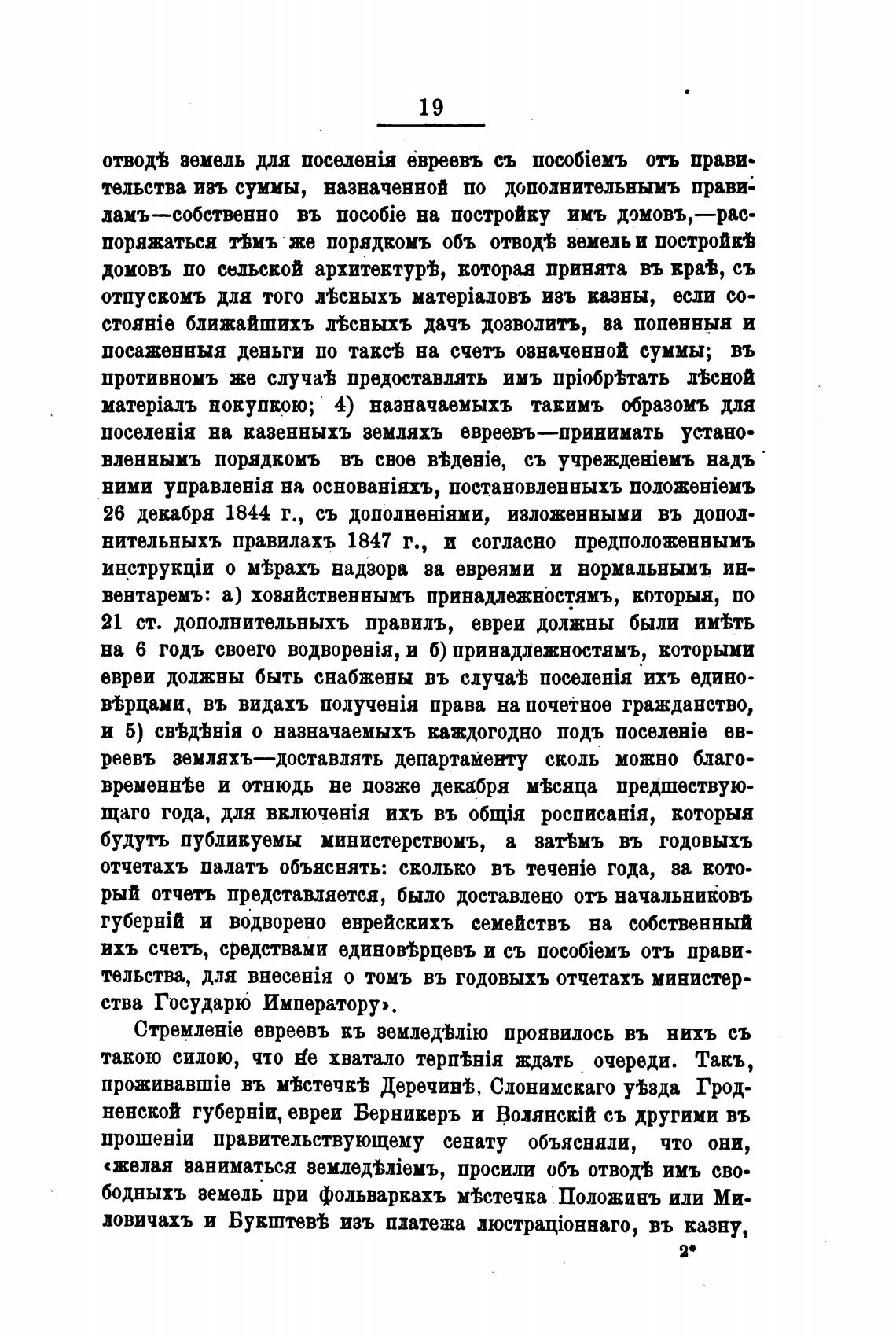 19

отводѣ земель для поселенія евреевъ съ пособіемъ отъ правительства изъ суммы, назначенной по дополнительнымъ правиламъ—собственно въ пособіе на постройку имъ домовъ,—распоряжаться тѣмъ же порядкомъ объ отводѣ земель и постройкѣ домовъ по сельской архитектурѣ, которая принята въ краѣ, съ отпускомъ для того лѣсныхъ матеріаловъ изъ казны, если состояніе ближайшихъ лѣсныхъ дачъ дозволитъ, за попенныя и посаженныя деньги по таксѣ на счетъ означенной суммы; въ противномъ же случаѣ предоставлять имъ пріобрѣтать лѣсной матеріалъ покупкою; 4) назначаемыхъ такимъ образомъ для поселенія на казенныхъ земляхъ евреевъ—принимать установленнымъ порядкомъ въ свое вѣденіе, съ учрежденіемъ надъ ними управленія на основаніяхъ, постановленныхъ положеніемъ 26 декабря 1844 г., съ дополненіями, изложенными въ дополнительныхъ правилахъ 1847 г., и согласно предположеннымъ инструкціи о мѣрахъ надзора за евреями и нормальнымъ инвентаремъ: а) хозяйственнымъ принадлежностямъ, которыя, по 21 ст. дополнительныхъ правилъ, евреи должны были имѣть на 6 годъ своего водворенія, и б) принадлежностямъ, которыми евреи должны быть снабжены въ случаѣ поселенія ихъ единовѣрцами, въ видахъ полученія права на почетное гражданство, и 5) свѣдѣнія о назначаемыхъ каждогодно подъ поселеніе евреевъ земляхъ—доставлять департаменту сколь можно благовременнѣе и отнюдь не позже декабря мѣсяца предшествующаго года, для включенія ихъ въ общія росписанія, которыя будутъ публикуемы министерствомъ, а затѣмъ въ годовыхъ отчетахъ палатъ объяснять: сколько въ теченіе года, за который отчетъ представляется, было доставлено отъ начальниковъ губерній и водворено еврейскихъ семействъ на собственный ихъ счетъ, средствами единовѣрцевъ и съ пособіемъ отъ правительства, для внесенія о томъ въ годовыхъ отчетахъ министерства Государю Императору».

Стремленіе евреевъ къ земледѣлію проявилось въ нихъ съ такою силою, что не хватало терпѣнія ждать очереди. Такъ, проживавшіе въ мѣстечкѣ Деречинѣ, Слонимскаго уѣзда Гродненской губерніи, евреи Берникеръ и Волянскій съ другими въ прошеніи правительствующему сенату объясняли, что они, «желая заниматься земледѣліемъ, просили объ отводѣ имъ свободныхъ земель при фольваркахъ мѣстечка Положинъ или Миловичахъ и Букштевѣ изъ платежа люстраціоннаго, въ казну,

2*